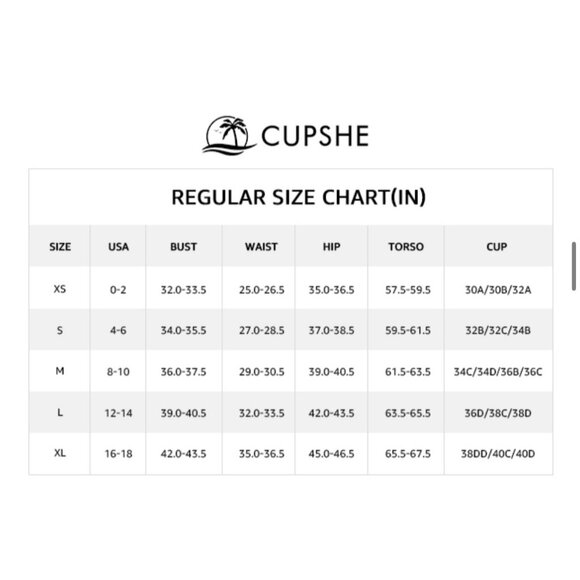 CUPSHE

REGULAR SIZE CHART(IN)

| SIZE | USA | BUST | WAIST | HIP | TORSO | CUP |
|---|---|---|---|---|---|---|
| XS | 0-2 | 32.0-33.5 | 25.0-26.5 | 35.0-36.5 | 57.5-59.5 | 30A/30B/32A |
| S | 4-6 | 34.0-35.5 | 27.0-28.5 | 37.0-38.5 | 59.5-61.5 | 32B/32C/34B |
| M | 8-10 | 36.0-37.5 | 29.0-30.5 | 39.0-40.5 | 61.5-63.5 | 34C/34D/36B/36C |
| L | 12-14 | 39.0-40.5 | 32.0-33.5 | 42.0-43.5 | 63.5-65.5 | 36D/38C/38D |
| XL | 16-18 | 42.0-43.5 | 35.0-36.5 | 45.0-46.5 | 65.5-67.5 | 38DD/40C/40D |